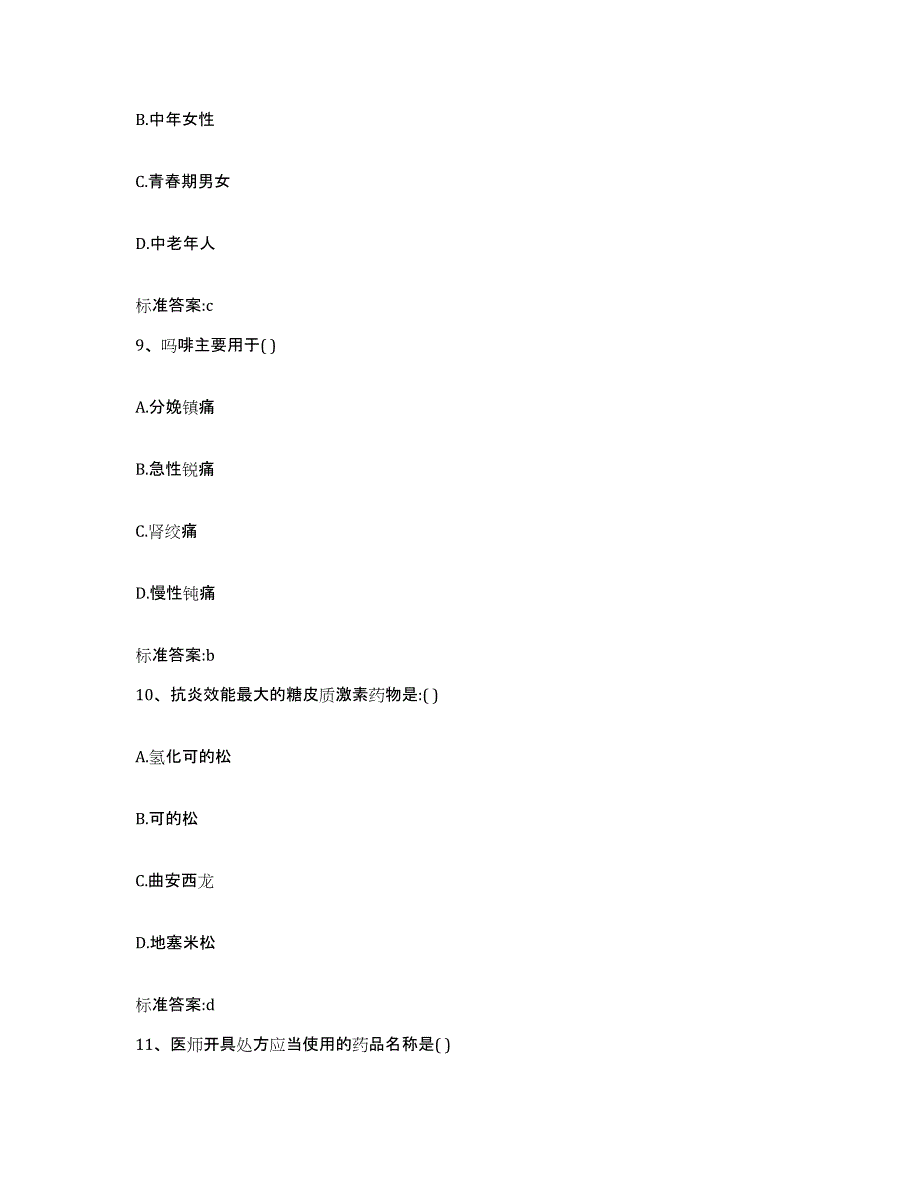 B.中年女性

C.青春期男女

D.中老年人

标准答案:c

9、吗啡主要用于( )

A.分娩镇痛

B.急性锐痛

C.肾绞痛

D.慢性钝痛

标准答案:b

10、抗炎效能最大的糖皮质激素药物是:( )

A.氢化可的松

B.可的松

C.曲安西龙

D.地塞米松

标准答案:d

11、医师开具处方应当使用的药品名称是( )